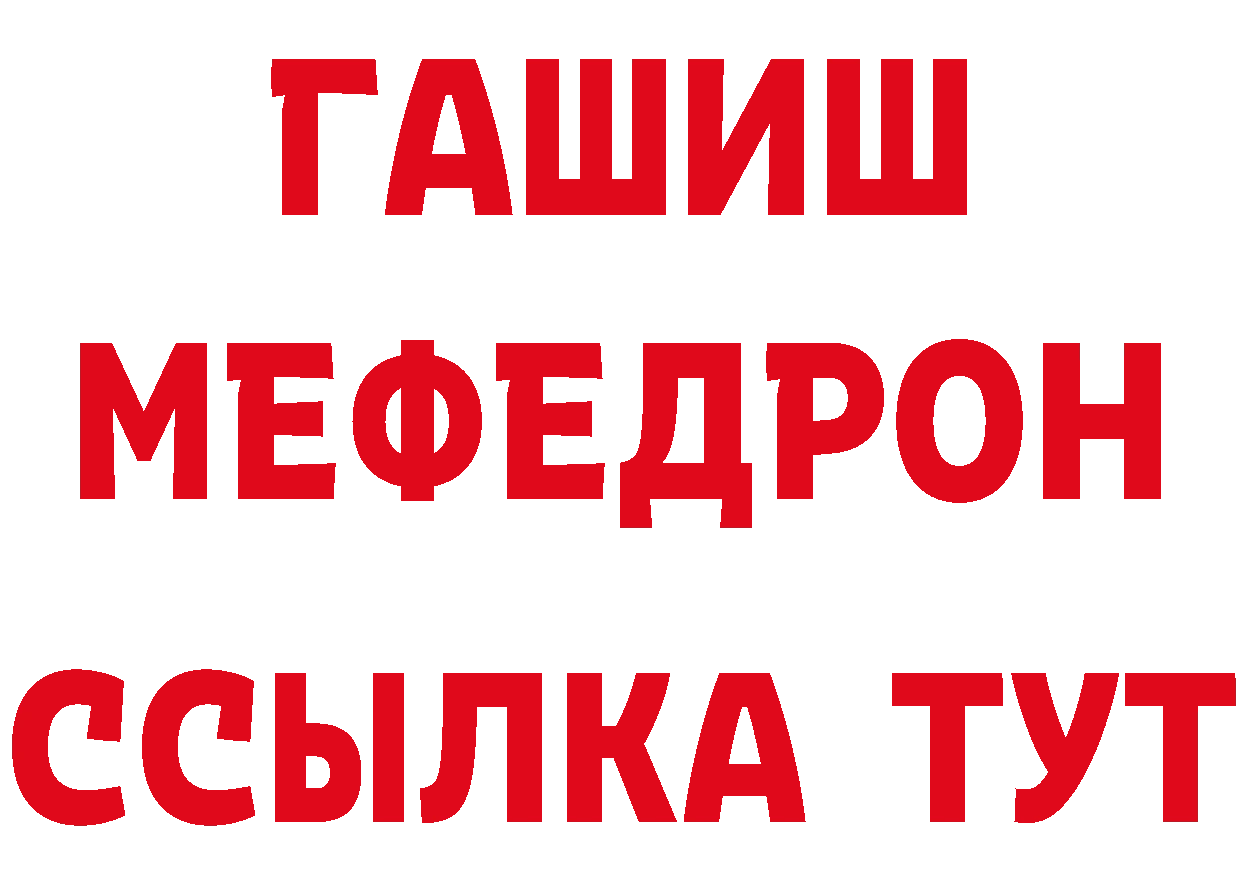 ГАШИШ
МЕФЕДРОН
ССЫЛКА ТУТ